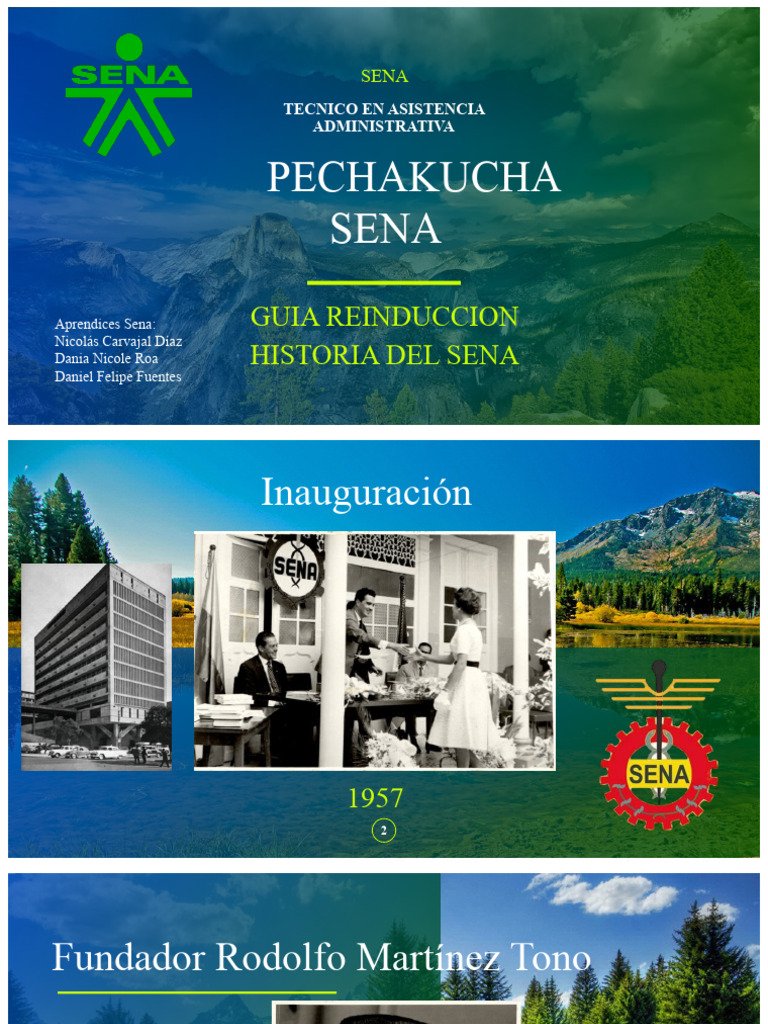 SENA

SENA

TECNICO EN ASISTENCIA ADMINISTRATIVA

PECHAKUCHA SENA

GUIA REINDUCCION HISTORIA DEL SENA

Aprendices Sena:
Nicolás Carvajal Díaz
Dania Nicole Roa
Daniel Felipe Fuentes

Inauguración

SENA

SENA

1957

2

Fundador Rodolfo Martínez Tono